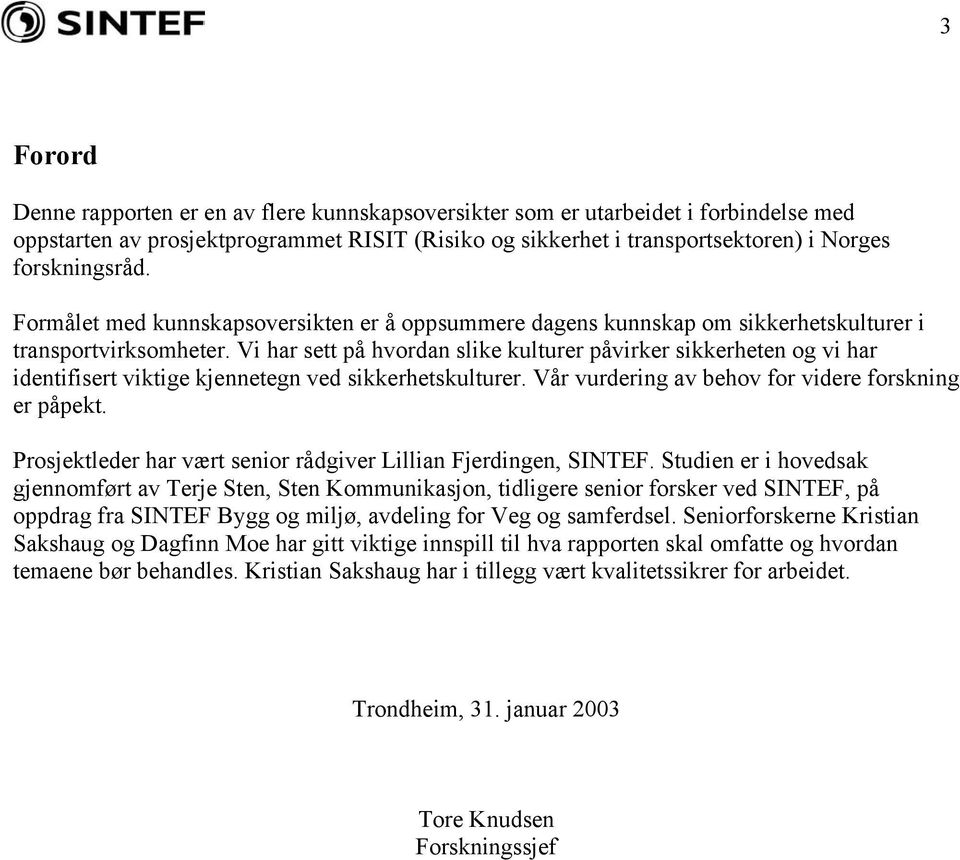 SINTEF

3

Forord

Denne rapporten er en av flere kunnskapsoversikter som er utarbeidet i forbindelse med oppstarten av prosjektprogrammet RISIT (Risiko og sikkerhet i transportsektoren) i Norges forskningsråd.

Formålet med kunnskapsoversikten er å oppsummere dagens kunnskap om sikkerhetskulturer i transportvirksomheter. Vi har sett på hvordan slike kulturer påvirker sikkerheten og vi har identifisert viktige kjennetegn ved sikkerhetskulturer. Vår vurdering av behov for videre forskning er påpekt.

Prosjektleder har vært senior rådgiver Lillian Fjerdingen, SINTEF. Studien er i hovedsak gjennomført av Terje Sten, Sten Kommunikasjon, tidligere senior forsker ved SINTEF, på oppdrag fra SINTEF Bygg og miljø, avdeling for Veg og samferdsel. Seniorforskerne Kristian Sakshaug og Dagfinn Moe har gitt viktige innspill til hva rapporten skal omfatte og hvordan temaene bør behandles. Kristian Sakshaug har i tillegg vært kvalitetssikrer for arbeidet.

Trondheim, 31. januar 2003

Tore Knudsen
Forskningssjef